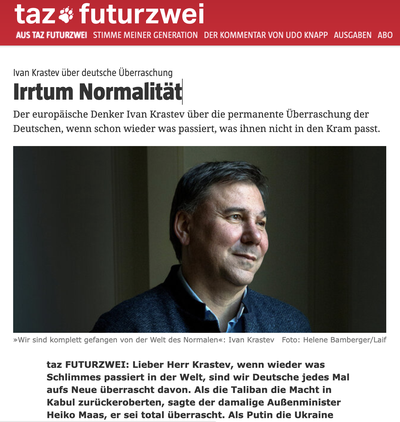 taz futurzwei

AUS TAZ FUTURZWEI STIMME MEINER GENERATION DER KOMMENTAR VON UDO KNAPP AUSGABEN ABO

Ivan Krastev über deutsche Überraschung

Irrtum Normalität

Der europäische Denker Ivan Krastev über die permanente Überraschung der Deutschen, wenn schon wieder was passiert, was ihnen nicht in den Kram passt.

»Wir sind komplett gefangen von der Welt des Normalen«: Ivan Krastev Foto: Helene Bamberger/Laif

taz FUTURZWEI: Lieber Herr Krastev, wenn wieder was Schlimmes passiert in der Welt, sind wir Deutsche jedes Mal aufs Neue überrascht davon. Als die Taliban die Macht in Kabul zurückeroberten, sagte der damalige Außenminister Heiko Maas, er sei total überrascht. Als Putin die Ukraine